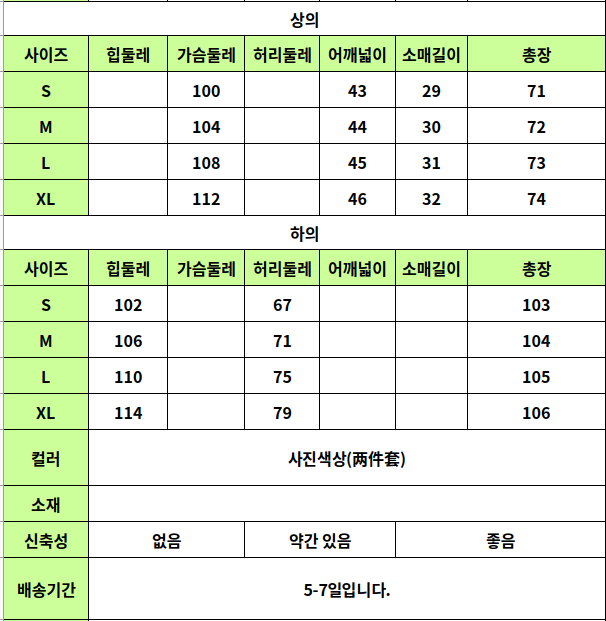 상의

| 사이즈 | 힙둘레 | 가슴둘레 | 허리둘레 | 어깨넓이 | 소매길이 | 총장 |
|---|---|---|---|---|---|---|
| S | | 100 | | 43 | 29 | 71 |
| M | | 104 | | 44 | 30 | 72 |
| L | | 108 | | 45 | 31 | 73 |
| XL | | 112 | | 46 | 32 | 74 |

하의

| 사이즈 | 힙둘레 | 가슴둘레 | 허리둘레 | 어깨넓이 | 소매길이 | 총장 |
|---|---|---|---|---|---|---|
| S | 102 | | 67 | | | 103 |
| M | 106 | | 71 | | | 104 |
| L | 110 | | 75 | | | 105 |
| XL | 114 | | 79 | | | 106 |

| 컬러 | 사진색상(两件套) | | |
|---|---|---|---|
| 소재 | | | |
| 신축성 | 없음 | 약간 있음 | 좋음 |
| 배송기간 | 5-7일입니다. | | |